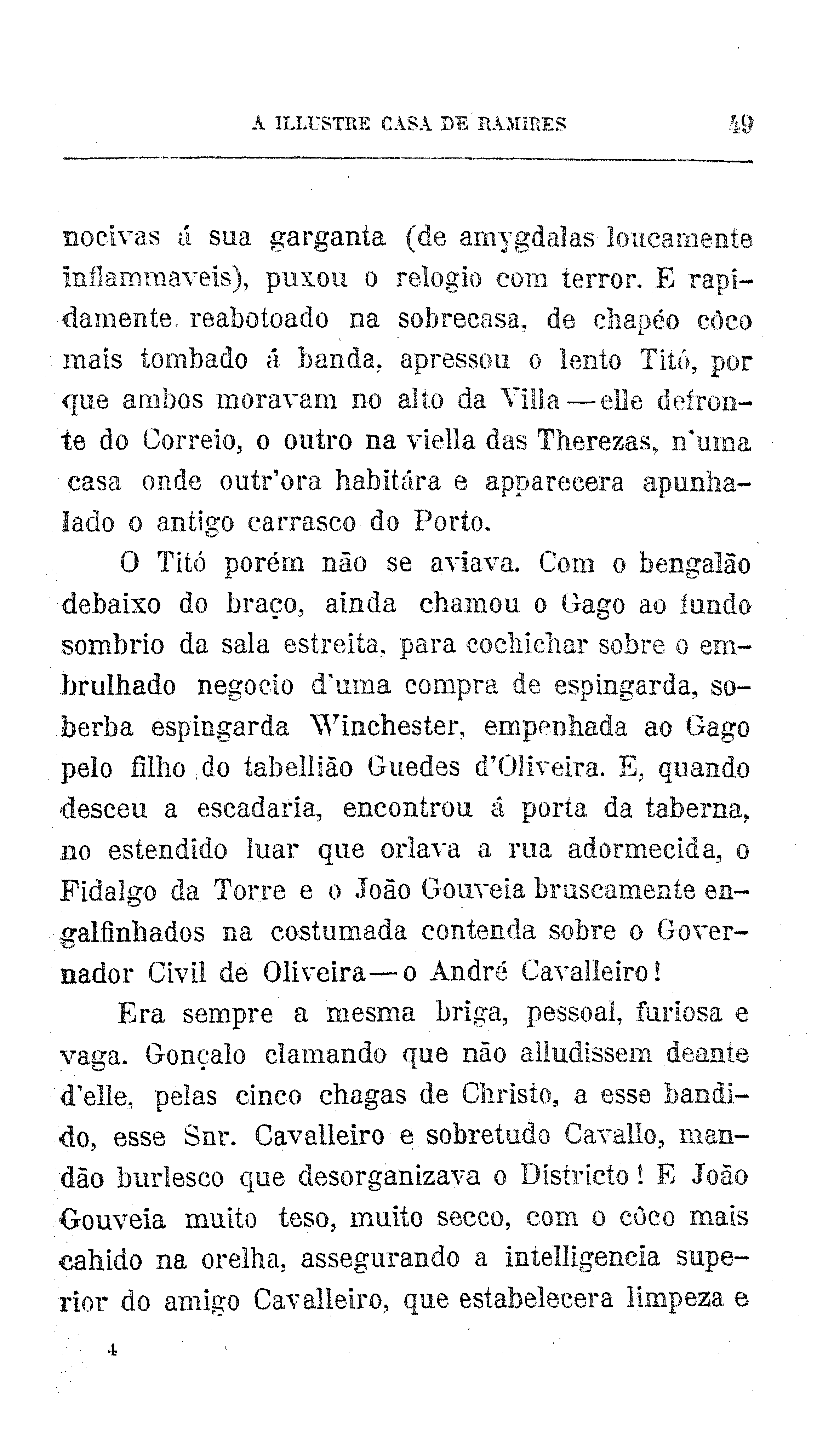 A ILLUSTRE CASA DE RAMIRES 49

nocivas á sua garganta (de amygdalas loucamente inflammaveis), puxou o relogio com terror. E rapidamente reabotoado na sobrecasa, de chapéo côco mais tombado á banda, apressou o lento Titó, por que ambos moravam no alto da Villa — elle defronte do Correio, o outro na viella das Therezas, n'uma casa onde outr'ora habitára e apparecera apunhalado o antigo carrasco do Porto.

O Titó porém não se aviava. Com o bengalão debaixo do braço, ainda chamou o Gago ao fundo sombrio da sala estreita, para cochichar sobre o embrulhado negocio d'uma compra de espingarda, soberba espingarda Winchester, empenhada ao Gago pelo filho do tabellião Guedes d'Oliveira. E, quando desceu a escadaria, encontrou á porta da taberna, no estendido luar que orlava a rua adormecida, o Fidalgo da Torre e o João Gouveia bruscamente engalfinhados na costumada contenda sobre o Governador Civil de Oliveira — o André Cavalleiro!

Era sempre a mesma briga, pessoal, furiosa e vaga. Gonçalo clamando que não alludissem deante d'elle, pelas cinco chagas de Christo, a esse bandido, esse Snr. Cavalleiro e sobretudo Cavallo, mandão burlesco que desorganizava o Districto! E João Gouveia muito teso, muito secco, com o côco mais cahido na orelha, assegurando a intelligencia superior do amigo Cavalleiro, que estabelecera limpeza e

4